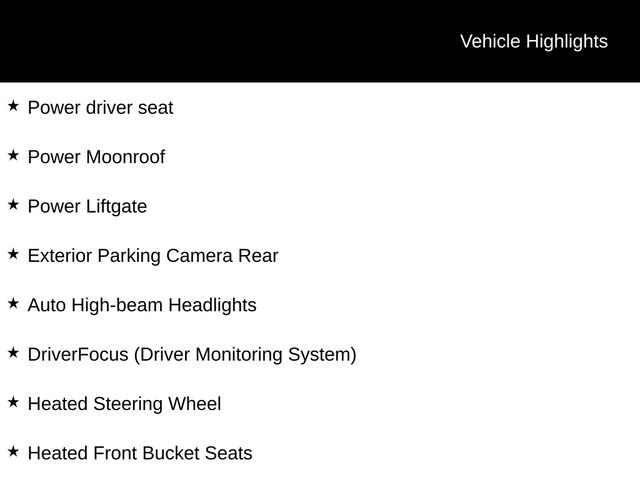 Vehicle Highlights

★ Power driver seat

★ Power Moonroof

★ Power Liftgate

★ Exterior Parking Camera Rear

★ Auto High-beam Headlights

★ DriverFocus (Driver Monitoring System)

★ Heated Steering Wheel

★ Heated Front Bucket Seats